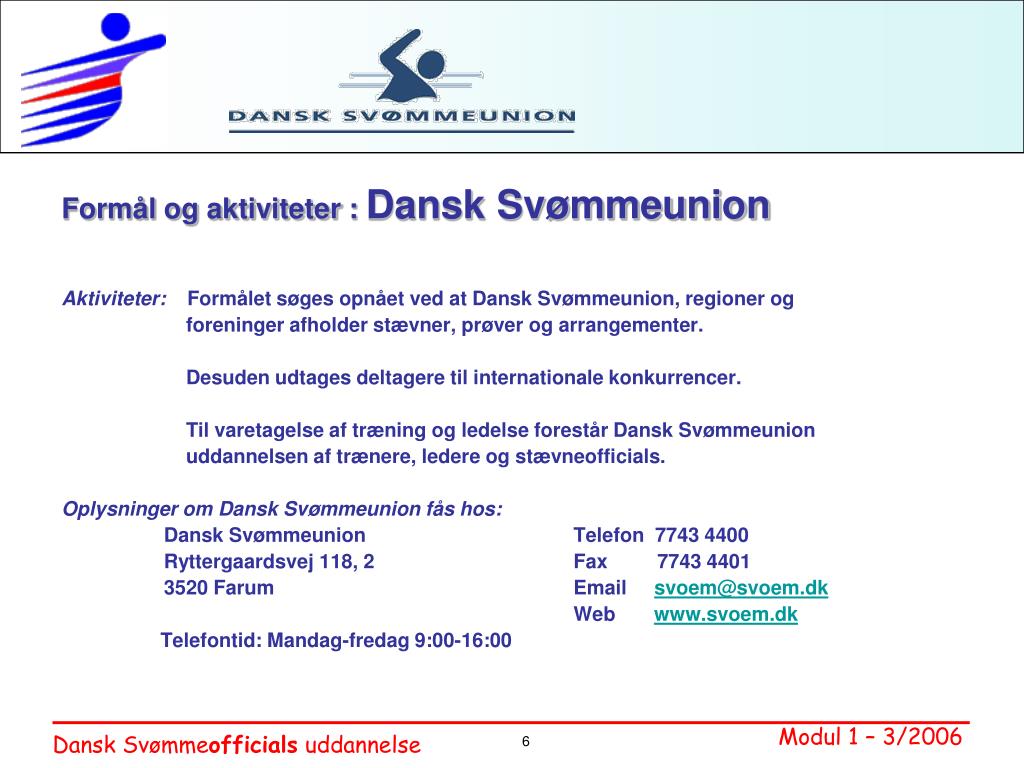 DANSK SVØMMEUNION

Formål og aktiviteter : Dansk Svømmeunion

Aktiviteter: Formålet søges opnået ved at Dansk Svømmeunion, regioner og foreninger afholder stævner, prøver og arrangementer.

Desuden udtages deltagere til internationale konkurrencer.

Til varetagelse af træning og ledelse forestår Dansk Svømmeunion uddannelsen af trænere, ledere og stævneofficials.

Oplysninger om Dansk Svømmeunion fås hos:

Dansk Svømmeunion
Ryttergaardsvej 118, 2
3520 Farum

Telefon 7743 4400
Fax 7743 4401
Email svoem@svoem.dk
Web www.svoem.dk

Telefontid: Mandag-fredag 9:00-16:00

Dansk Svømmeofficials uddannelse

6

Modul 1 – 3/2006